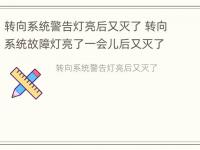 转向系统警告灯亮后又灭了 转向系统故障灯亮了一会儿后又灭了

转向系统警告灯亮后又灭了